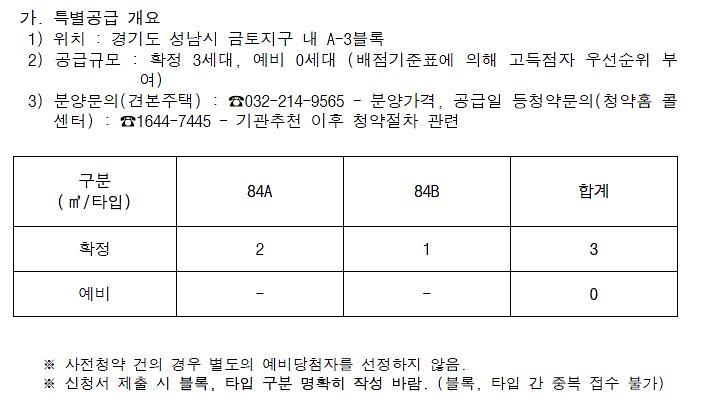 가. 특별공급 개요
1) 위치 : 경기도 성남시 금토지구 내 A-3블록
2) 공급규모 : 확정 3세대, 예비 0세대 (배점기준표에 의해 고득점자 우선순위 부여)
3) 분양문의(견본주택) : ☎032-214-9565 - 분양가격, 공급일 등청약문의(청약홈 콜센터) : ☎1644-7445 - 기관추천 이후 청약절차 관련

| 구분 (㎡/타입) | 84A | 84B | 합계 |
|---|---|---|---|
| 확정 | 2 | 1 | 3 |
| 예비 | - | - | 0 |

※ 사전청약 건의 경우 별도의 예비당첨자를 선정하지 않음.
※ 신청서 제출 시 블록, 타입 구분 명확히 작성 바람. (블록, 타입 간 중복 접수 불가)